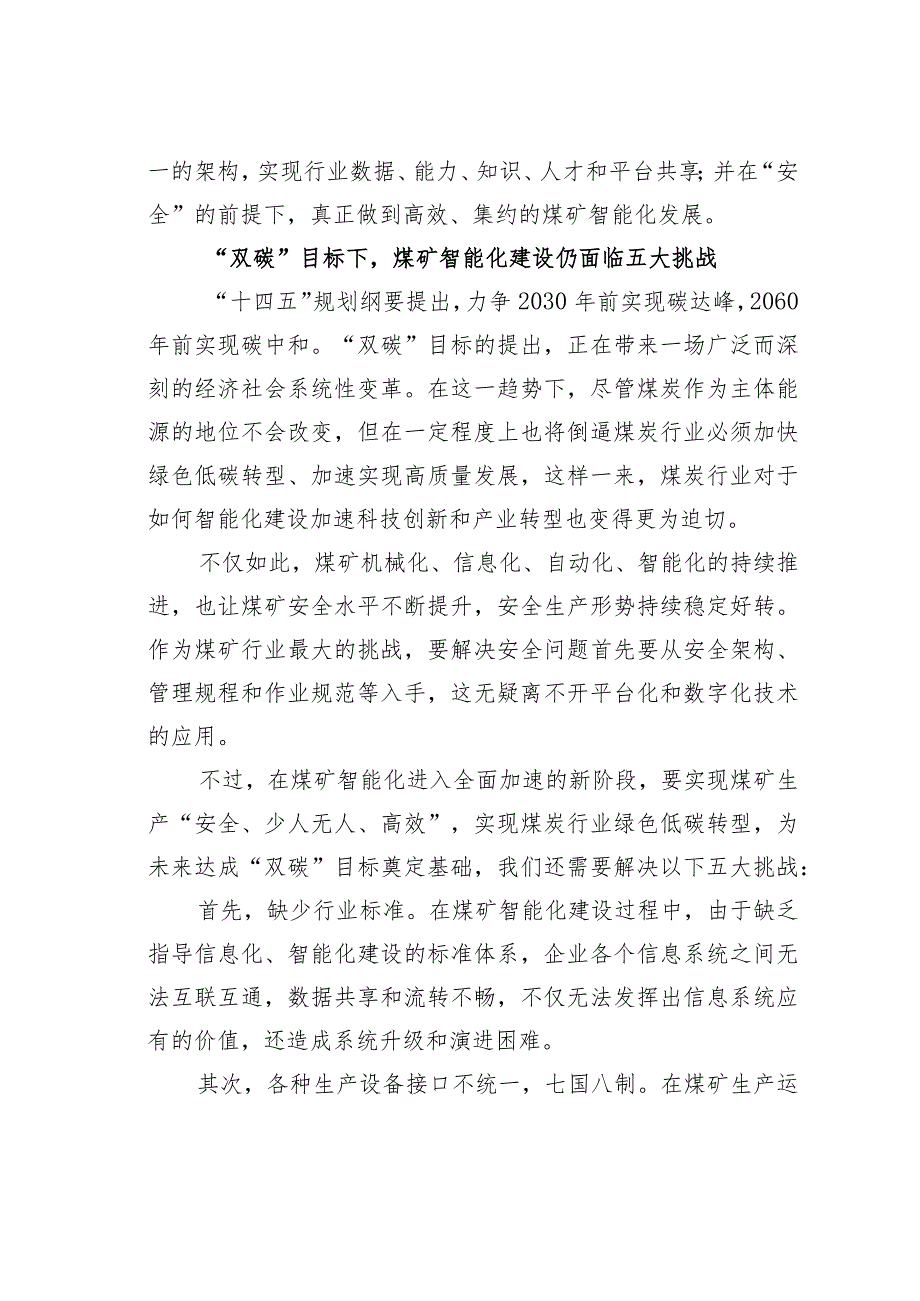 一的架构，实现行业数据、能力、知识、人才和平台共享；并在“安全”的前提下，真正做到高效、集约的煤矿智能化发展。

“双碳”目标下，煤矿智能化建设仍面临五大挑战

“十四五”规划纲要提出，力争2030年前实现碳达峰，2060年前实现碳中和。“双碳”目标的提出，正在带来一场广泛而深刻的经济社会系统性变革。在这一趋势下，尽管煤炭作为主体能源的地位不会改变，但在一定程度上也将倒逼煤炭行业必须加快绿色低碳转型、加速实现高质量发展，这样一来，煤炭行业对于如何智能化建设加速科技创新和产业转型也变得更为迫切。

不仅如此，煤矿机械化、信息化、自动化、智能化的持续推进，也让煤矿安全水平不断提升，安全生产形势持续稳定好转。作为煤矿行业最大的挑战，要解决安全问题首先要从安全架构、管理规程和作业规范等入手，这无疑离不开平台化和数字化技术的应用。

不过，在煤矿智能化进入全面加速的新阶段，要实现煤矿生产“安全、少人无人、高效”，实现煤炭行业绿色低碳转型，为未来达成“双碳”目标奠定基础，我们还需要解决以下五大挑战：

首先，缺少行业标准。在煤矿智能化建设过程中，由于缺乏指导信息化、智能化建设的标准体系，企业各个信息系统之间无法互联互通，数据共享和流转不畅，不仅无法发挥出信息系统应有的价值，还造成系统升级和演进困难。

其次，各种生产设备接口不统一，七国八制。在煤矿生产运